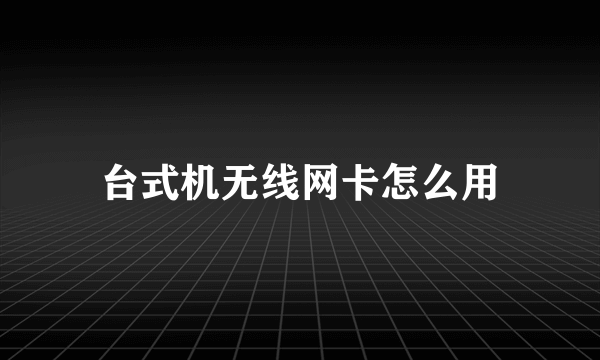 台式机无线网卡怎么用